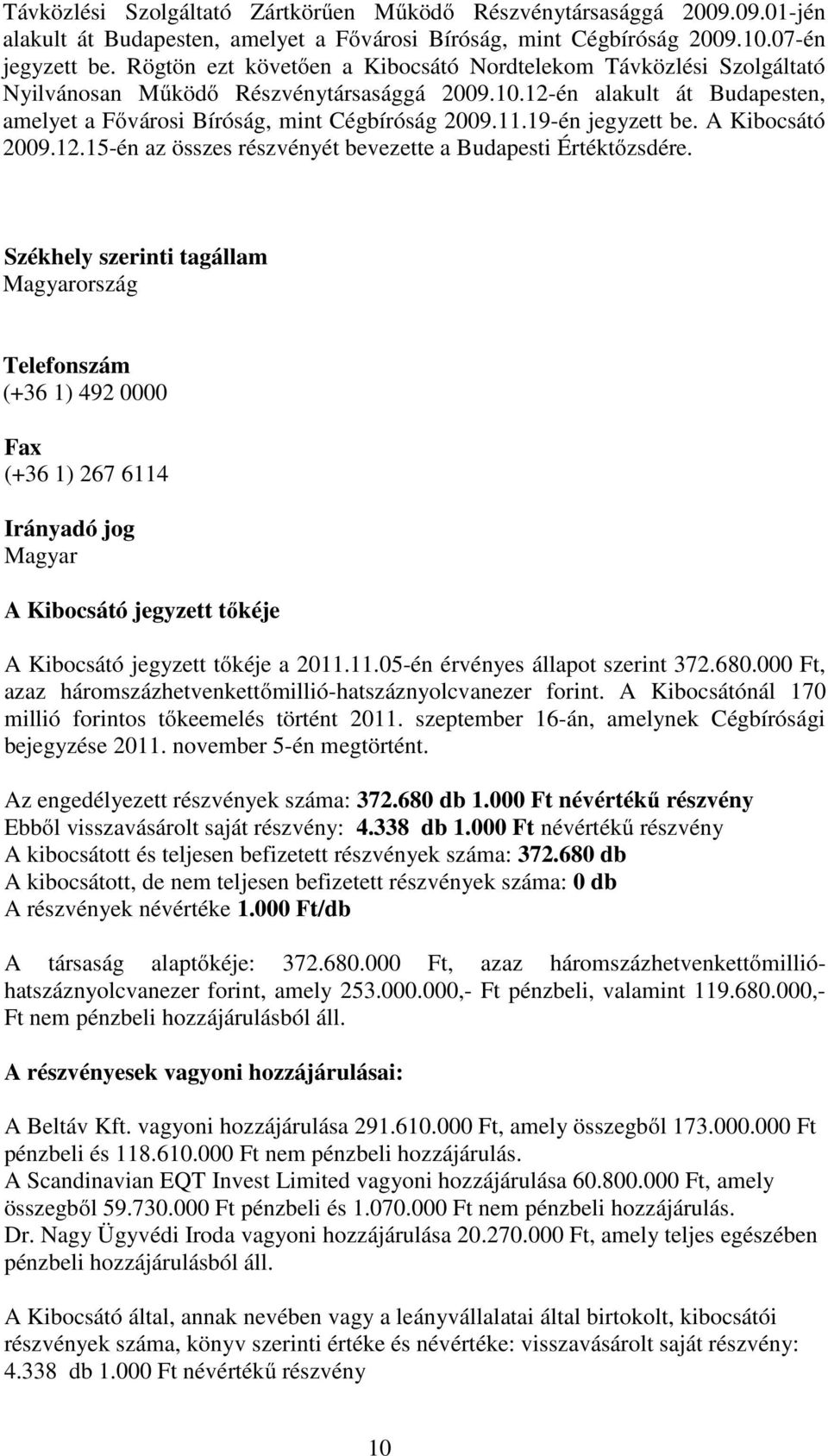 Távközlési Szolgáltató Zártkörűen Működő Részvénytársasággá 2009.09.01-jén alakult át Budapesten, amelyet a Fővárosi Bíróság, mint Cégbíróság 2009.10.07-én jegyzett be. Rögtön ezt követően a Kibocsátó Nordtelekom Távközlési Szolgáltató Nyilvánosan Működő Részvénytársasággá 2009.10.12-én alakult át Budapesten, amelyet a Fővárosi Bíróság, mint Cégbíróság 2009.11.19-én jegyzett be. A Kibocsátó 2009.12.15-én az összes részvényét bevezette a Budapesti Értéktőzsdére.

Székhely szerinti tagállam
Magyarország

Telefonszám
(+36 1) 492 0000

Fax
(+36 1) 267 6114

Irányadó jog
Magyar

A Kibocsátó jegyzett tőkéje

A Kibocsátó jegyzett tőkéje a 2011.11.05-én érvényes állapot szerint 372.680.000 Ft, azaz háromszázhetvenkettőmillió-hatszáznyolcvanezer forint. A Kibocsátónál 170 millió forintos tőkeemelés történt 2011. szeptember 16-án, amelynek Cégbírósági bejegyzése 2011. november 5-én megtörtént.

Az engedélyezett részvények száma: 372.680 db 1.000 Ft névértékű részvény
Ebből visszavásárolt saját részvény: 4.338 db 1.000 Ft névértékű részvény
A kibocsátott és teljesen befizetett részvények száma: 372.680 db
A kibocsátott, de nem teljesen befizetett részvények száma: 0 db
A részvények névértéke 1.000 Ft/db

A társaság alaptőkéje: 372.680.000 Ft, azaz háromszázhetvenkettőmillió-hatszáznyolcvanezer forint, amely 253.000.000,- Ft pénzbeli, valamint 119.680.000,- Ft nem pénzbeli hozzájárulásból áll.

A részvényesek vagyoni hozzájárulásai:

A Beltáv Kft. vagyoni hozzájárulása 291.610.000 Ft, amely összegből 173.000.000 Ft pénzbeli és 118.610.000 Ft nem pénzbeli hozzájárulás.
A Scandinavian EQT Invest Limited vagyoni hozzájárulása 60.800.000 Ft, amely összegből 59.730.000 Ft pénzbeli és 1.070.000 Ft nem pénzbeli hozzájárulás.
Dr. Nagy Ügyvédi Iroda vagyoni hozzájárulása 20.270.000 Ft, amely teljes egészében pénzbeli hozzájárulásból áll.

A Kibocsátó által, annak nevében vagy a leányvállalatai által birtokolt, kibocsátói részvények száma, könyv szerinti értéke és névértéke: visszavásárolt saját részvény: 4.338 db 1.000 Ft névértékű részvény

10